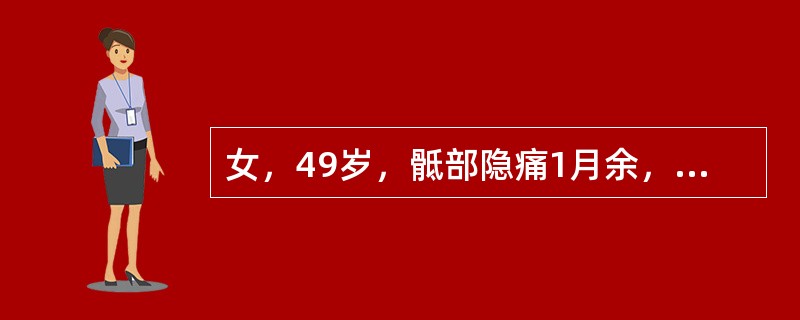 女，49岁，骶部隐痛1月余，...